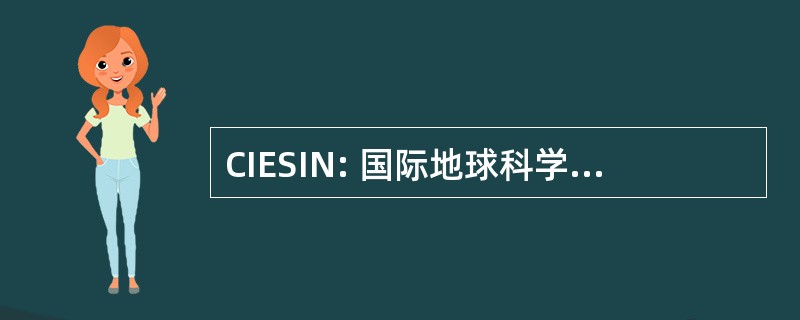 CIESIN: 国际地球科学...